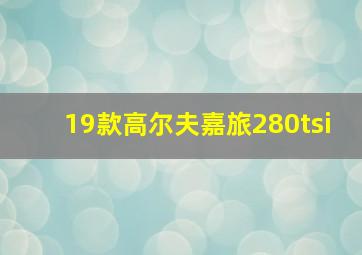 19款高尔夫嘉旅280tsi